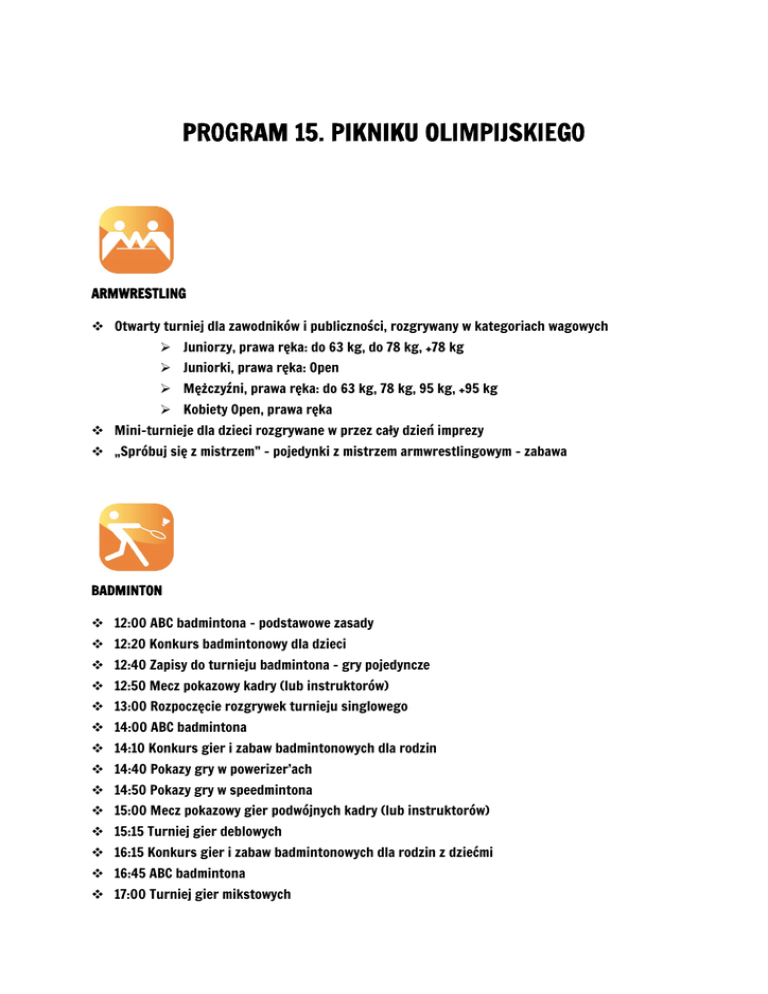 PROGRAM 15. PIKNIKU OLIMPIJSKIEGO

ARMWRESTLING

❖ Otwarty turniej dla zawodników i publiczności, rozgrywany w kategoriach wagowych
➢ Juniorzy, prawa ręka: do 63 kg, do 78 kg, +78 kg
➢ Juniorki, prawa ręka: Open
➢ Mężczyźni, prawa ręka: do 63 kg, 78 kg, 95 kg, +95 kg
➢ Kobiety Open, prawa ręka
❖ Mini-turnieje dla dzieci rozgrywane w przez cały dzień imprezy
❖ „Spróbuj się z mistrzem" - pojedynki z mistrzem armwrestlingowym - zabawa

BADMINTON

❖ 12:00 ABC badmintona - podstawowe zasady
❖ 12:20 Konkurs badmintonowy dla dzieci
❖ 12:40 Zapisy do turnieju badmintona - gry pojedyncze
❖ 12:50 Mecz pokazowy kadry (lub instruktorów)
❖ 13:00 Rozpoczęcie rozgrywek turnieju singlowego
❖ 14:00 ABC badmintona
❖ 14:10 Konkurs gier i zabaw badmintonowych dla rodzin
❖ 14:40 Pokazy gry w powerizer'ach
❖ 14:50 Pokazy gry w speedmintona
❖ 15:00 Mecz pokazowy gier podwójnych kadry (lub instruktorów)
❖ 15:15 Turniej gier deblowych
❖ 16:15 Konkurs gier i zabaw badmintonowych dla rodzin z dziećmi
❖ 16:45 ABC badmintona
❖ 17:00 Turniej gier mikstowych